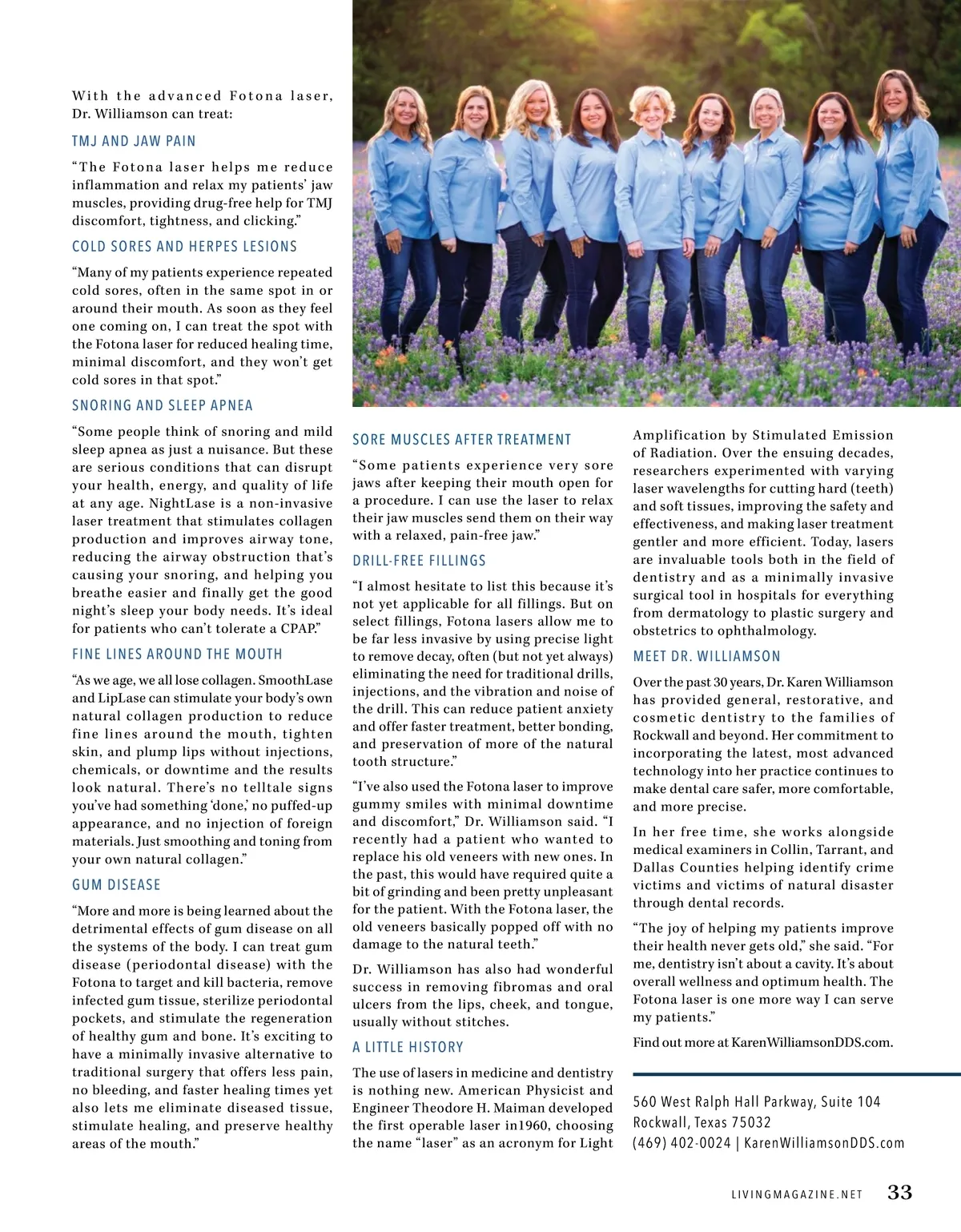 With the advanced Fotona laser, Dr. Williamson can treat:

TMJ AND JAW PAIN

"The Fotona laser helps me reduce inflammation and relax my patients' jaw muscles, providing drug-free help for TMJ discomfort, tightness, and clicking."

COLD SORES AND HERPES LESIONS

"Many of my patients experience repeated cold sores, often in the same spot in or around their mouth. As soon as they feel one coming on, I can treat the spot with the Fotona laser for reduced healing time, minimal discomfort, and they won't get cold sores in that spot."

SNORING AND SLEEP APNEA

"Some people think of snoring and mild sleep apnea as just a nuisance. But these are serious conditions that can disrupt your health, energy, and quality of life at any age. NightLase is a non-invasive laser treatment that stimulates collagen production and improves airway tone, reducing the airway obstruction that's causing your snoring, and helping you breathe easier and finally get the good night's sleep your body needs. It's ideal for patients who can't tolerate a CPAP."

FINE LINES AROUND THE MOUTH

"As we age, we all lose collagen. SmoothLase and LipLase can stimulate your body's own natural collagen production to reduce fine lines around the mouth, tighten skin, and plump lips without injections, chemicals, or downtime and the results look natural. There's no telltale signs you've had something 'done,' no puffed-up appearance, and no injection of foreign materials. Just smoothing and toning from your own natural collagen."

GUM DISEASE

"More and more is being learned about the detrimental effects of gum disease on all the systems of the body. I can treat gum disease (periodontal disease) with the Fotona to target and kill bacteria, remove infected gum tissue, sterilize periodontal pockets, and stimulate the regeneration of healthy gum and bone. It's exciting to have a minimally invasive alternative to traditional surgery that offers less pain, no bleeding, and faster healing times yet also lets me eliminate diseased tissue, stimulate healing, and preserve healthy areas of the mouth."

SORE MUSCLES AFTER TREATMENT

"Some patients experience very sore jaws after keeping their mouth open for a procedure. I can use the laser to relax their jaw muscles send them on their way with a relaxed, pain-free jaw."

DRILL-FREE FILLINGS

"I almost hesitate to list this because it's not yet applicable for all fillings. But on select fillings, Fotona lasers allow me to be far less invasive by using precise light to remove decay, often (but not yet always) eliminating the need for traditional drills, injections, and the vibration and noise of the drill. This can reduce patient anxiety and offer faster treatment, better bonding, and preservation of more of the natural tooth structure."

"I've also used the Fotona laser to improve gummy smiles with minimal downtime and discomfort," Dr. Williamson said. "I recently had a patient who wanted to replace his old veneers with new ones. In the past, this would have required quite a bit of grinding and been pretty unpleasant for the patient. With the Fotona laser, the old veneers basically popped off with no damage to the natural teeth."

Dr. Williamson has also had wonderful success in removing fibromas and oral ulcers from the lips, cheek, and tongue, usually without stitches.

A LITTLE HISTORY

The use of lasers in medicine and dentistry is nothing new. American Physicist and Engineer Theodore H. Maiman developed the first operable laser in1960, choosing the name "laser" as an acronym for Light Amplification by Stimulated Emission of Radiation. Over the ensuing decades, researchers experimented with varying laser wavelengths for cutting hard (teeth) and soft tissues, improving the safety and effectiveness, and making laser treatment gentler and more efficient. Today, lasers are invaluable tools both in the field of dentistry and as a minimally invasive surgical tool in hospitals for everything from dermatology to plastic surgery and obstetrics to ophthalmology.

MEET DR. WILLIAMSON

Over the past 30 years, Dr. Karen Williamson has provided general, restorative, and cosmetic dentistry to the families of Rockwall and beyond. Her commitment to incorporating the latest, most advanced technology into her practice continues to make dental care safer, more comfortable, and more precise.

In her free time, she works alongside medical examiners in Collin, Tarrant, and Dallas Counties helping identify crime victims and victims of natural disaster through dental records.

"The joy of helping my patients improve their health never gets old," she said. "For me, dentistry isn't about a cavity. It's about overall wellness and optimum health. The Fotona laser is one more way I can serve my patients."

Find out more at KarenWilliamsonDDS.com.

560 West Ralph Hall Parkway, Suite 104
Rockwall, Texas 75032
(469) 402-0024 | KarenWilliamsonDDS.com

LIVINGMAGAZINE.NET 33